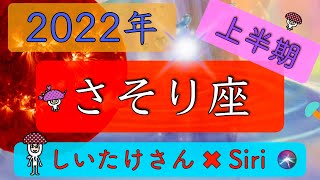 2022年

上半期

さそり座

しいたけさん ✖ Siri